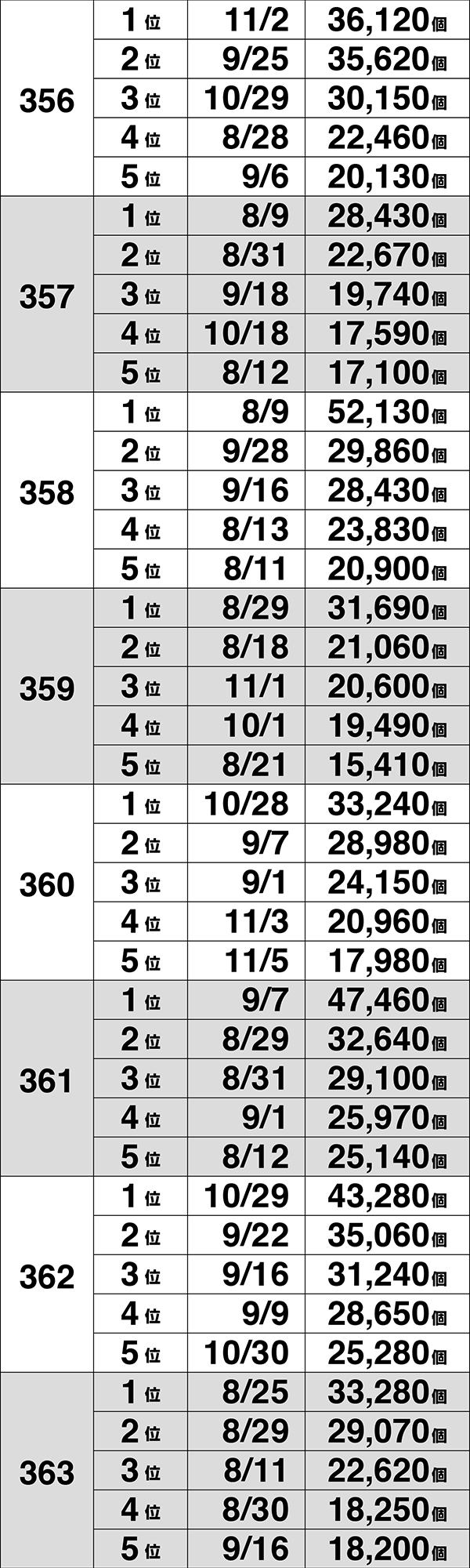 | 356 | 1位 | 11/2 | 36,120個 |
|---|---|---|---|
|  | 2位 | 9/25 | 35,620個 |
|  | 3位 | 10/29 | 30,150個 |
|  | 4位 | 8/28 | 22,460個 |
|  | 5位 | 9/6 | 20,130個 |
| 357 | 1位 | 8/9 | 28,430個 |
|  | 2位 | 8/31 | 22,670個 |
|  | 3位 | 9/18 | 19,740個 |
|  | 4位 | 10/18 | 17,590個 |
|  | 5位 | 8/12 | 17,100個 |
| 358 | 1位 | 8/9 | 52,130個 |
|  | 2位 | 9/28 | 29,860個 |
|  | 3位 | 9/16 | 28,430個 |
|  | 4位 | 8/13 | 23,830個 |
|  | 5位 | 8/11 | 20,900個 |
| 359 | 1位 | 8/29 | 31,690個 |
|  | 2位 | 8/18 | 21,060個 |
|  | 3位 | 11/1 | 20,600個 |
|  | 4位 | 10/1 | 19,490個 |
|  | 5位 | 8/21 | 15,410個 |
| 360 | 1位 | 10/28 | 33,240個 |
|  | 2位 | 9/7 | 28,980個 |
|  | 3位 | 9/1 | 24,150個 |
|  | 4位 | 11/3 | 20,960個 |
|  | 5位 | 11/5 | 17,980個 |
| 361 | 1位 | 9/7 | 47,460個 |
|  | 2位 | 8/29 | 32,640個 |
|  | 3位 | 8/31 | 29,100個 |
|  | 4位 | 9/1 | 25,970個 |
|  | 5位 | 8/12 | 25,140個 |
| 362 | 1位 | 10/29 | 43,280個 |
|  | 2位 | 9/22 | 35,060個 |
|  | 3位 | 9/16 | 31,240個 |
|  | 4位 | 9/9 | 28,650個 |
|  | 5位 | 10/30 | 25,280個 |
| 363 | 1位 | 8/25 | 33,280個 |
|  | 2位 | 8/29 | 29,070個 |
|  | 3位 | 8/11 | 22,620個 |
|  | 4位 | 8/30 | 18,250個 |
|  | 5位 | 9/16 | 18,200個 |